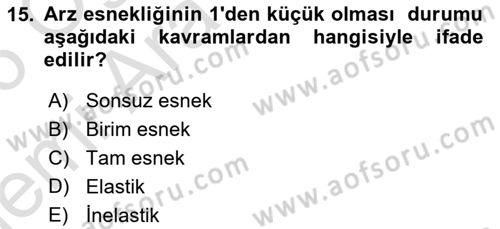 15. Arz esnekliğinin 1'den küçük olması durumu aşağıdaki kavramlardan hangisiyle ifade edilir?

A) Sonsuz esnek
B) Birim esnek
C) Tam esnek
D) Elastik
E) İnelastik

www.aofsoru.com
www.aofsoru.com
www.aofsoru.com
www.aofsoru.com
www.aofsoru.com